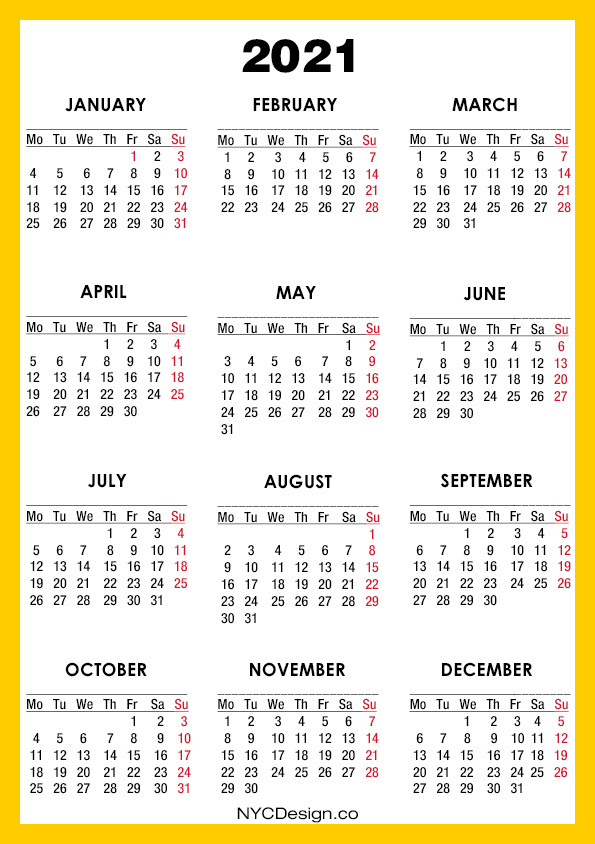 2021

JANUARY

| Mo | Tu | We | Th | Fr | Sa | Su |
|---|---|---|---|---|---|---|
| | | | | 1 | 2 | 3 |
| 4 | 5 | 6 | 7 | 8 | 9 | 10 |
| 11 | 12 | 13 | 14 | 15 | 16 | 17 |
| 18 | 19 | 20 | 21 | 22 | 23 | 24 |
| 25 | 26 | 27 | 28 | 29 | 30 | 31 |

FEBRUARY

| Mo | Tu | We | Th | Fr | Sa | Su |
|---|---|---|---|---|---|---|
| 1 | 2 | 3 | 4 | 5 | 6 | 7 |
| 8 | 9 | 10 | 11 | 12 | 13 | 14 |
| 15 | 16 | 17 | 18 | 19 | 20 | 21 |
| 22 | 23 | 24 | 25 | 26 | 27 | 28 |

MARCH

| Mo | Tu | We | Th | Fr | Sa | Su |
|---|---|---|---|---|---|---|
| 1 | 2 | 3 | 4 | 5 | 6 | 7 |
| 8 | 9 | 10 | 11 | 12 | 13 | 14 |
| 15 | 16 | 17 | 18 | 19 | 20 | 21 |
| 22 | 23 | 24 | 25 | 26 | 27 | 28 |
| 29 | 30 | 31 | | | | |

APRIL

| Mo | Tu | We | Th | Fr | Sa | Su |
|---|---|---|---|---|---|---|
| | | | 1 | 2 | 3 | 4 |
| 5 | 6 | 7 | 8 | 9 | 10 | 11 |
| 12 | 13 | 14 | 15 | 16 | 17 | 18 |
| 19 | 20 | 21 | 22 | 23 | 24 | 25 |
| 26 | 27 | 28 | 29 | 30 | | |

MAY

| Mo | Tu | We | Th | Fr | Sa | Su |
|---|---|---|---|---|---|---|
| | | | | | 1 | 2 |
| 3 | 4 | 5 | 6 | 7 | 8 | 9 |
| 10 | 11 | 12 | 13 | 14 | 15 | 16 |
| 17 | 18 | 19 | 20 | 21 | 22 | 23 |
| 24 | 25 | 26 | 27 | 28 | 29 | 30 |
| 31 | | | | | | |

JUNE

| Mo | Tu | We | Th | Fr | Sa | Su |
|---|---|---|---|---|---|---|
| | 1 | 2 | 3 | 4 | 5 | 6 |
| 7 | 8 | 9 | 10 | 11 | 12 | 13 |
| 14 | 15 | 16 | 17 | 18 | 19 | 20 |
| 21 | 22 | 23 | 24 | 25 | 26 | 27 |
| 28 | 29 | 30 | | | | |

JULY

| Mo | Tu | We | Th | Fr | Sa | Su |
|---|---|---|---|---|---|---|
| | | | 1 | 2 | 3 | 4 |
| 5 | 6 | 7 | 8 | 9 | 10 | 11 |
| 12 | 13 | 14 | 15 | 16 | 17 | 18 |
| 19 | 20 | 21 | 22 | 23 | 24 | 25 |
| 26 | 27 | 28 | 29 | 30 | 31 | |

AUGUST

| Mo | Tu | We | Th | Fr | Sa | Su |
|---|---|---|---|---|---|---|
| | | | | | | 1 |
| 2 | 3 | 4 | 5 | 6 | 7 | 8 |
| 9 | 10 | 11 | 12 | 13 | 14 | 15 |
| 16 | 17 | 18 | 19 | 20 | 21 | 22 |
| 23 | 24 | 25 | 26 | 27 | 28 | 29 |
| 30 | 31 | | | | | |

SEPTEMBER

| Mo | Tu | We | Th | Fr | Sa | Su |
|---|---|---|---|---|---|---|
| | | 1 | 2 | 3 | 4 | 5 |
| 6 | 7 | 8 | 9 | 10 | 11 | 12 |
| 13 | 14 | 15 | 16 | 17 | 18 | 19 |
| 20 | 21 | 22 | 23 | 24 | 25 | 26 |
| 27 | 28 | 29 | 30 | | | |

OCTOBER

| Mo | Tu | We | Th | Fr | Sa | Su |
|---|---|---|---|---|---|---|
| | | | | 1 | 2 | 3 |
| 4 | 5 | 6 | 7 | 8 | 9 | 10 |
| 11 | 12 | 13 | 14 | 15 | 16 | 17 |
| 18 | 19 | 20 | 21 | 22 | 23 | 24 |
| 25 | 26 | 27 | 28 | 29 | 30 | 31 |

NOVEMBER

| Mo | Tu | We | Th | Fr | Sa | Su |
|---|---|---|---|---|---|---|
| 1 | 2 | 3 | 4 | 5 | 6 | 7 |
| 8 | 9 | 10 | 11 | 12 | 13 | 14 |
| 15 | 16 | 17 | 18 | 19 | 20 | 21 |
| 22 | 23 | 24 | 25 | 26 | 27 | 28 |
| 29 | 30 | | | | | |

DECEMBER

| Mo | Tu | We | Th | Fr | Sa | Su |
|---|---|---|---|---|---|---|
| | | 1 | 2 | 3 | 4 | 5 |
| 6 | 7 | 8 | 9 | 10 | 11 | 12 |
| 13 | 14 | 15 | 16 | 17 | 18 | 19 |
| 20 | 21 | 22 | 23 | 24 | 25 | 26 |
| 27 | 28 | 29 | 30 | 31 | | |

NYCDesign.co